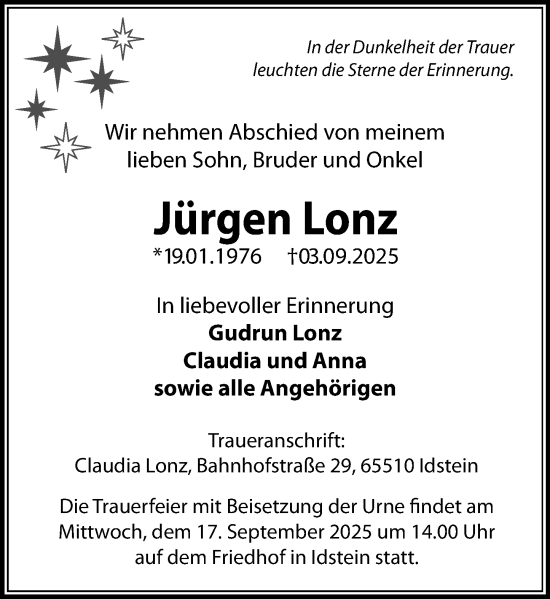 In der Dunkelheit der Trauer
leuchten die Sterne der Erinnerung.

Wir nehmen Abschied von meinem
lieben Sohn, Bruder und Onkel

Jürgen Lonz
*19.01.1976 †03.09.2025

In liebevoller Erinnerung
Gudrun Lonz
Claudia und Anna
sowie alle Angehörigen

Traueranschrift:
Claudia Lonz, Bahnhofstraße 29, 65510 Idstein

Die Trauerfeier mit Beisetzung der Urne findet am Mittwoch, dem 17. September 2025 um 14.00 Uhr auf dem Friedhof in Idstein statt.